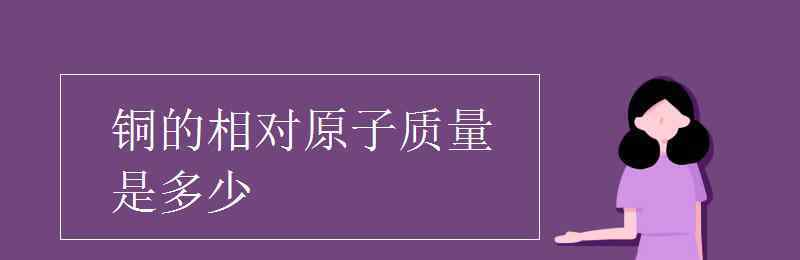 铜的相对原子质量是多少